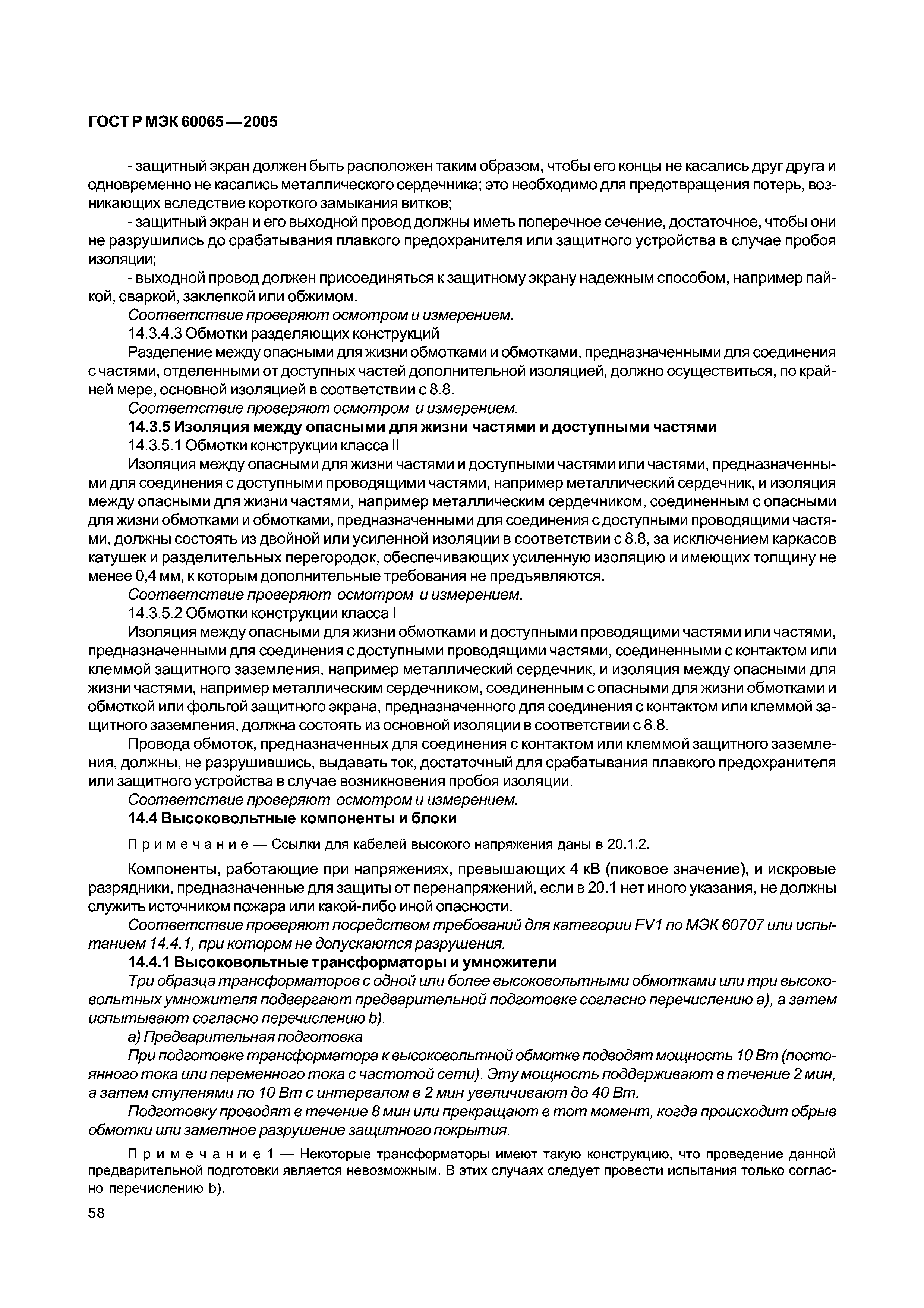 ГОСТ Р МЭК 60065—2005

- защитный экран должен быть расположен таким образом, чтобы его концы не касались друг друга и одновременно не касались металлического сердечника; это необходимо для предотвращения потерь, возникающих вследствие короткого замыкания витков;

- защитный экран и его выходной провод должны иметь поперечное сечение, достаточное, чтобы они не разрушились до срабатывания плавкого предохранителя или защитного устройства в случае пробоя изоляции;

- выходной провод должен присоединяться к защитному экрану надежным способом, например пайкой, сваркой, заклепкой или обжимом.

Соответствие проверяют осмотром и измерением.

14.3.4.3 Обмотки разделяющих конструкций

Разделение между опасными для жизни обмотками и обмотками, предназначенными для соединения с частями, отделенными от доступных частей дополнительной изоляцией, должно осуществиться, по крайней мере, основной изоляцией в соответствии с 8.8.

Соответствие проверяют осмотром и измерением.

14.3.5 Изоляция между опасными для жизни частями и доступными частями

14.3.5.1 Обмотки конструкции класса II

Изоляция между опасными для жизни частями и доступными частями или частями, предназначенными для соединения с доступными проводящими частями, например металлический сердечник, и изоляция между опасными для жизни частями, например металлическим сердечником, соединенным с опасными для жизни обмотками и обмотками, предназначенными для соединения с доступными проводящими частями, должны состоять из двойной или усиленной изоляции в соответствии с 8.8, за исключением каркасов катушек и разделительных перегородок, обеспечивающих усиленную изоляцию и имеющих толщину не менее 0,4 мм, к которым дополнительные требования не предъявляются.

Соответствие проверяют осмотром и измерением.

14.3.5.2 Обмотки конструкции класса I

Изоляция между опасными для жизни обмотками и доступными проводящими частями или частями, предназначенными для соединения с доступными проводящими частями, соединенными с контактом или клеммой защитного заземления, например металлический сердечник, и изоляция между опасными для жизни частями, например металлическим сердечником, соединенным с опасными для жизни обмотками и обмоткой или фольгой защитного экрана, предназначенного для соединения с контактом или клеммой защитного заземления, должна состоять из основной изоляции в соответствии с 8.8.

Провода обмоток, предназначенных для соединения с контактом или клеммой защитного заземления, должны, не разрушившись, выдавать ток, достаточный для срабатывания плавкого предохранителя или защитного устройства в случае возникновения пробоя изоляции.

Соответствие проверяют осмотром и измерением.

14.4 Высоковольтные компоненты и блоки

Примечание — Ссылки для кабелей высокого напряжения даны в 20.1.2.

Компоненты, работающие при напряжениях, превышающих 4 кВ (пиковое значение), и искровые разрядники, предназначенные для защиты от перенапряжений, если в 20.1 нет иного указания, не должны служить источником пожара или какой-либо иной опасности.

Соответствие проверяют посредством требований для категории FV1 по МЭК 60707 или испытанием 14.4.1, при котором не допускаются разрушения.

14.4.1 Высоковольтные трансформаторы и умножители

Три образца трансформаторов с одной или более высоковольтными обмотками или три высоковольтных умножителя подвергают предварительной подготовке согласно перечислению а), а затем испытывают согласно перечислению b).

а) Предварительная подготовка

При подготовке трансформатора к высоковольтной обмотке подводят мощность 10 Вт (постоянного тока или переменного тока с частотой сети). Эту мощность поддерживают в течение 2 мин, а затем ступенями по 10 Вт с интервалом в 2 мин увеличивают до 40 Вт.

Подготовку проводят в течение 8 мин или прекращают в тот момент, когда происходит обрыв обмотки или заметное разрушение защитного покрытия.

Примечание 1 — Некоторые трансформаторы имеют такую конструкцию, что проведение данной предварительной подготовки является невозможным. В этих случаях следует провести испытания только согласно перечислению b).

58